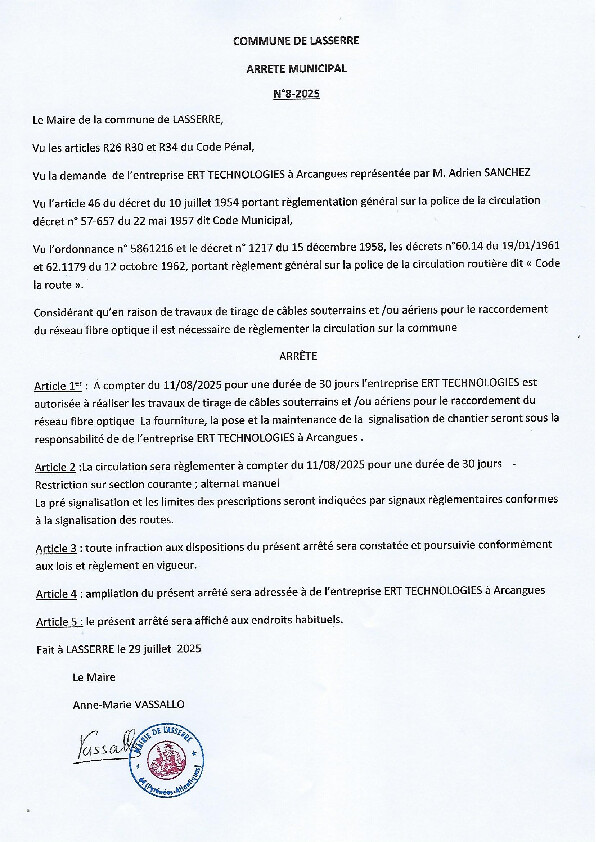 COMMUNE DE LASSERRE

ARRETE MUNICIPAL

N°8-2025

Le Maire de la commune de LASSERRE,

Vu les articles R26 R30 et R34 du Code Pénal,

Vu la demande de l'entreprise ERT TECHNOLOGIES à Arcangues représentée par M. Adrien SANCHEZ

Vu l'article 46 du décret du 10 juillet 1954 portant règlementation général sur la police de la circulation décret n° 57-657 du 22 mai 1957 dit Code Municipal,

Vu l'ordonnance n° 5861216 et le décret n° 1217 du 15 décembre 1958, les décrets n°60.14 du 19/01/1961 et 62.1179 du 12 octobre 1962, portant règlement général sur la police de la circulation routière dit « Code la route ».

Considérant qu'en raison de travaux de tirage de câbles souterrains et /ou aériens pour le raccordement du réseau fibre optique il est nécessaire de règlementer la circulation sur la commune

ARRÊTE

Article 1er : A compter du 11/08/2025 pour une durée de 30 jours l'entreprise ERT TECHNOLOGIES est autorisée à réaliser les travaux de tirage de câbles souterrains et /ou aériens pour le raccordement du réseau fibre optique La fourniture, la pose et la maintenance de la signalisation de chantier seront sous la responsabilité de de l'entreprise ERT TECHNOLOGIES à Arcangues .

Article 2 :La circulation sera règlementer à compter du 11/08/2025 pour une durée de 30 jours -
Restriction sur section courante ; alternat manuel
La pré signalisation et les limites des prescriptions seront indiquées par signaux règlementaires conformes à la signalisation des routes.

Article 3 : toute infraction aux dispositions du présent arrêté sera constatée et poursuivie conformément aux lois et règlement en vigueur.

Article 4 : ampliation du présent arrêté sera adressée à de l'entreprise ERT TECHNOLOGIES à Arcangues

Article 5 : le présent arrêté sera affiché aux endroits habituels.

Fait à LASSERRE le 29 juillet 2025

Le Maire

Anne-Marie VASSALLO

Vassallo

MAIRIE DE LASSERRE
(Pyrénées-Atlantiques)